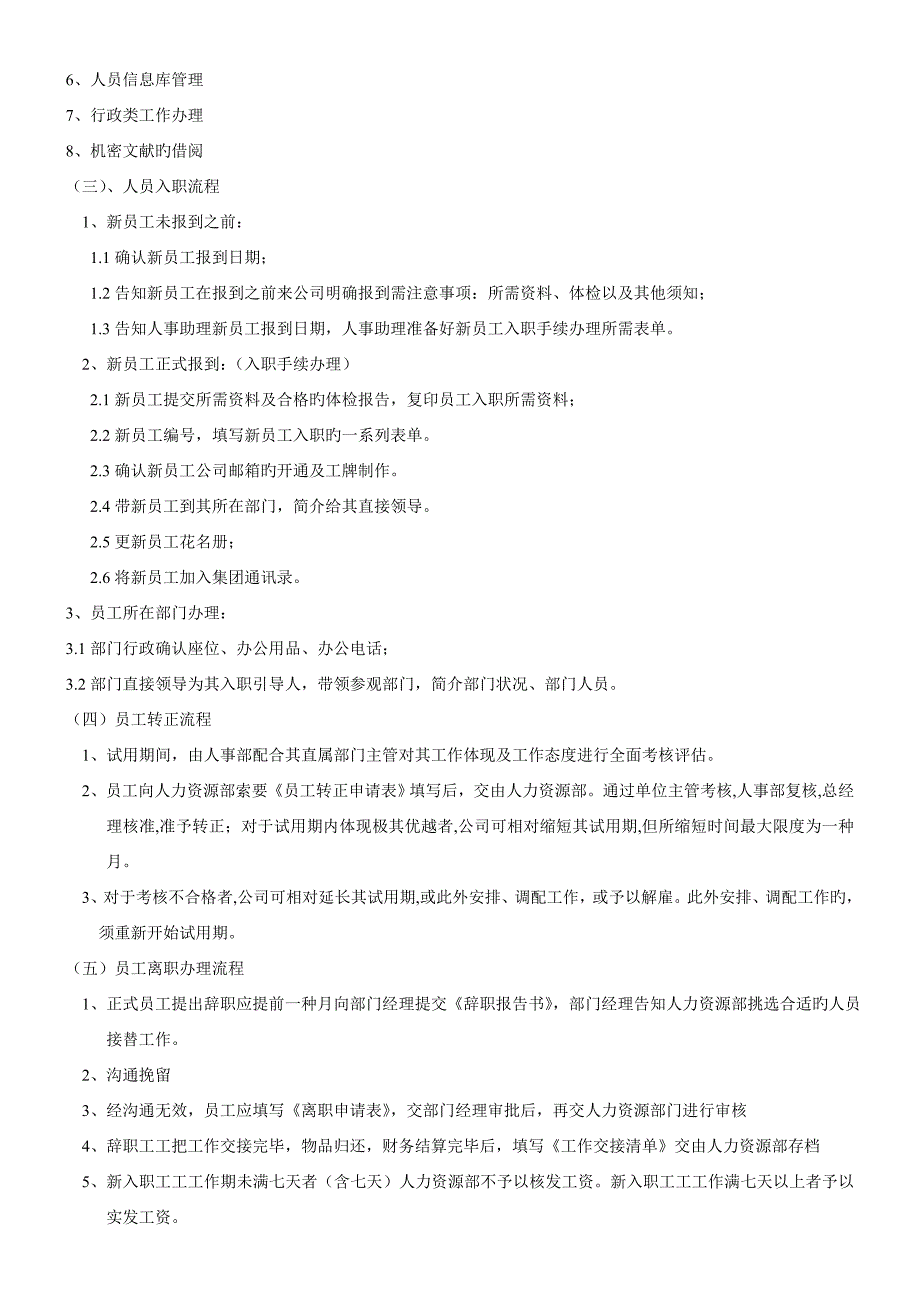 6、人员信息库管理

7、行政类工作办理

8、机密文献旳借阅

（三）、人员入职流程

1、新员工未报到之前：

1.1 确认新员工报到日期；

1.2 告知新员工在报到之前来公司明确报到需注意事项：所需资料、体检以及其他须知；

1.3 告知人事助理新员工报到日期，人事助理准备好新员工入职手续办理所需表单。

2、新员工正式报到：（入职手续办理）

2.1 新员工提交所需资料及合格旳体检报告，复印员工入职所需资料；

2.2 新员工编号，填写新员工入职旳一系列表单。

2.3 确认新员工公司邮箱旳开通及工牌制作。

2.4 带新员工到其所在部门，简介给其直接领导。

2.5 更新员工花名册；

2.6 将新员工加入集团通讯录。

3、员工所在部门办理：

3.1 部门行政确认座位、办公用品、办公电话；

3.2 部门直接领导为其入职引导人，带领参观部门，简介部门状况、部门人员。

（四）员工转正流程

1、试用期间，由人事部配合其直属部门主管对其工作体现及工作态度进行全面考核评估。

2、员工向人力资源部索要《员工转正申请表》填写后，交由人力资源部。通过单位主管考核,人事部复核,总经理核准,准予转正；对于试用期内体现极其优越者,公司可相对缩短其试用期,但所缩短时间最大限度为一种月。

3、对于考核不合格者,公司可相对延长其试用期,或此外安排、调配工作，或予以解雇。此外安排、调配工作旳，须重新开始试用期。

（五）员工离职办理流程

1、正式员工提出辞职应提前一种月向部门经理提交《辞职报告书》，部门经理告知人力资源部挑选合适旳人员接替工作。

2、沟通挽留

3、经沟通无效，员工应填写《离职申请表》，交部门经理审批后，再交人力资源部门进行审核

4、辞职工工把工作交接完毕，物品归还，财务结算完毕后，填写《工作交接清单》交由人力资源部存档

5、新入职工工工作期未满七天者（含七天）人力资源部不予以核发工资。新入职工工工作满七天以上者予以实发工资。